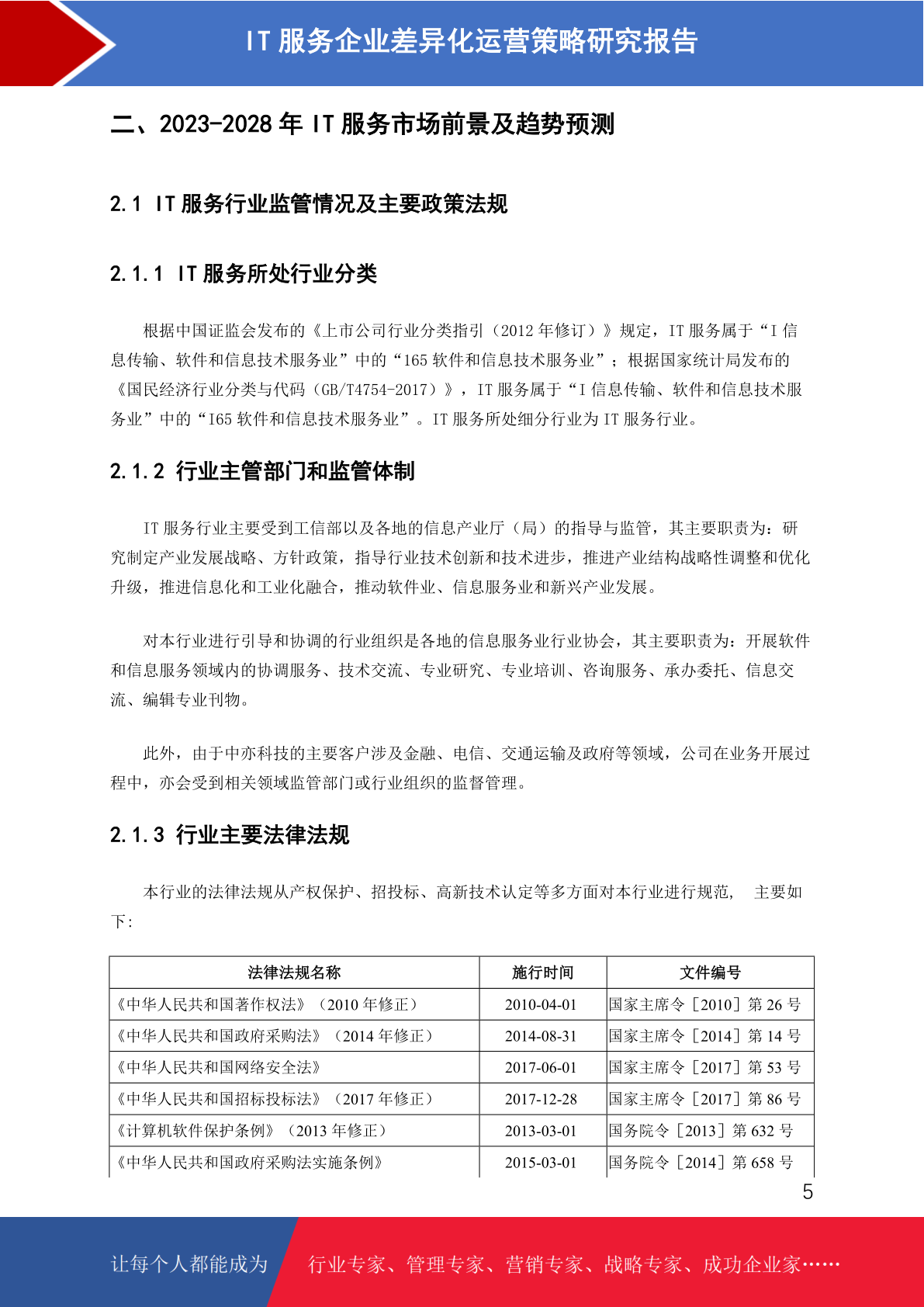 IT 服务企业差异化运营策略研究报告

二、2023-2028 年 IT 服务市场前景及趋势预测

2.1 IT 服务行业监管情况及主要政策法规

2.1.1 IT 服务所处行业分类

根据中国证监会发布的《上市公司行业分类指引（2012 年修订）》规定，IT 服务属于“I 信息传输、软件和信息技术服务业”中的“165 软件和信息技术服务业”；根据国家统计局发布的《国民经济行业分类与代码（GB/T4754-2017）》，IT 服务属于“I 信息传输、软件和信息技术服务业”中的“I65 软件和信息技术服务业”。IT 服务所处细分行业为 IT 服务行业。

2.1.2 行业主管部门和监管体制

IT 服务行业主要受到工信部以及各地的信息产业厅（局）的指导与监管，其主要职责为：研究制定产业发展战略、方针政策，指导行业技术创新和技术进步，推进产业结构战略性调整和优化升级，推进信息化和工业化融合，推动软件业、信息服务业和新兴产业发展。

对本行业进行引导和协调的行业组织是各地的信息服务业行业协会，其主要职责为：开展软件和信息服务领域内的协调服务、技术交流、专业研究、专业培训、咨询服务、承办委托、信息交流、编辑专业刊物。

此外，由于中亦科技的主要客户涉及金融、电信、交通运输及政府等领域，公司在业务开展过程中，亦会受到相关领域监管部门或行业组织的监督管理。

2.1.3 行业主要法律法规

本行业的法律法规从产权保护、招投标、高新技术认定等多方面对本行业进行规范， 主要如下:

| 法律法规名称 | 施行时间 | 文件编号 |
|---|---|---|
| 《中华人民共和国著作权法》（2010 年修正） | 2010-04-01 | 国家主席令［2010］第 26 号 |
| 《中华人民共和国政府采购法》（2014 年修正） | 2014-08-31 | 国家主席令［2014］第 14 号 |
| 《中华人民共和国网络安全法》 | 2017-06-01 | 国家主席令［2017］第 53 号 |
| 《中华人民共和国招标投标法》（2017 年修正） | 2017-12-28 | 国家主席令［2017］第 86 号 |
| 《计算机软件保护条例》（2013 年修正） | 2013-03-01 | 国务院令［2013］第 632 号 |
| 《中华人民共和国政府采购法实施条例》 | 2015-03-01 | 国务院令［2014］第 658 号 |

5

让每个人都能成为 行业专家、管理专家、营销专家、战略专家、成功企业家……